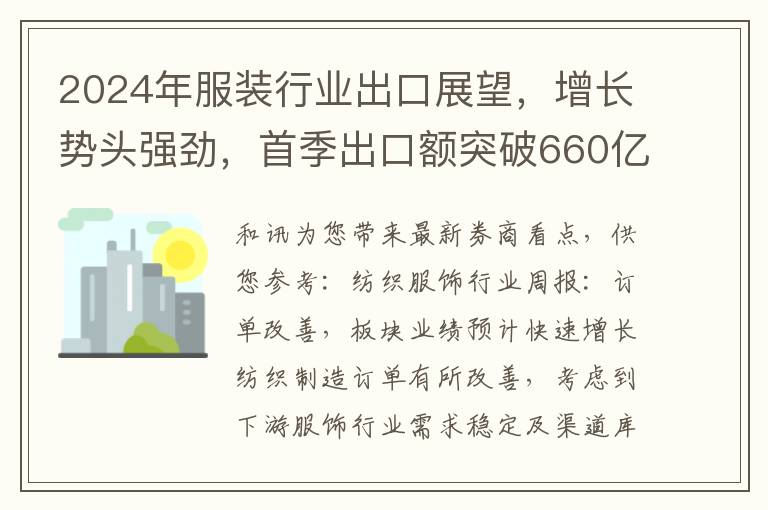 2024年服装行业出口展望，增长势头强劲，首季出口额突破660亿

和讯为您带来最新券商看点，供您参考：纺织服饰行业周报：订单改善，板块业绩预计快速增长纺织制造订单有所改善，考虑到下游服饰行业需求稳定及渠道库